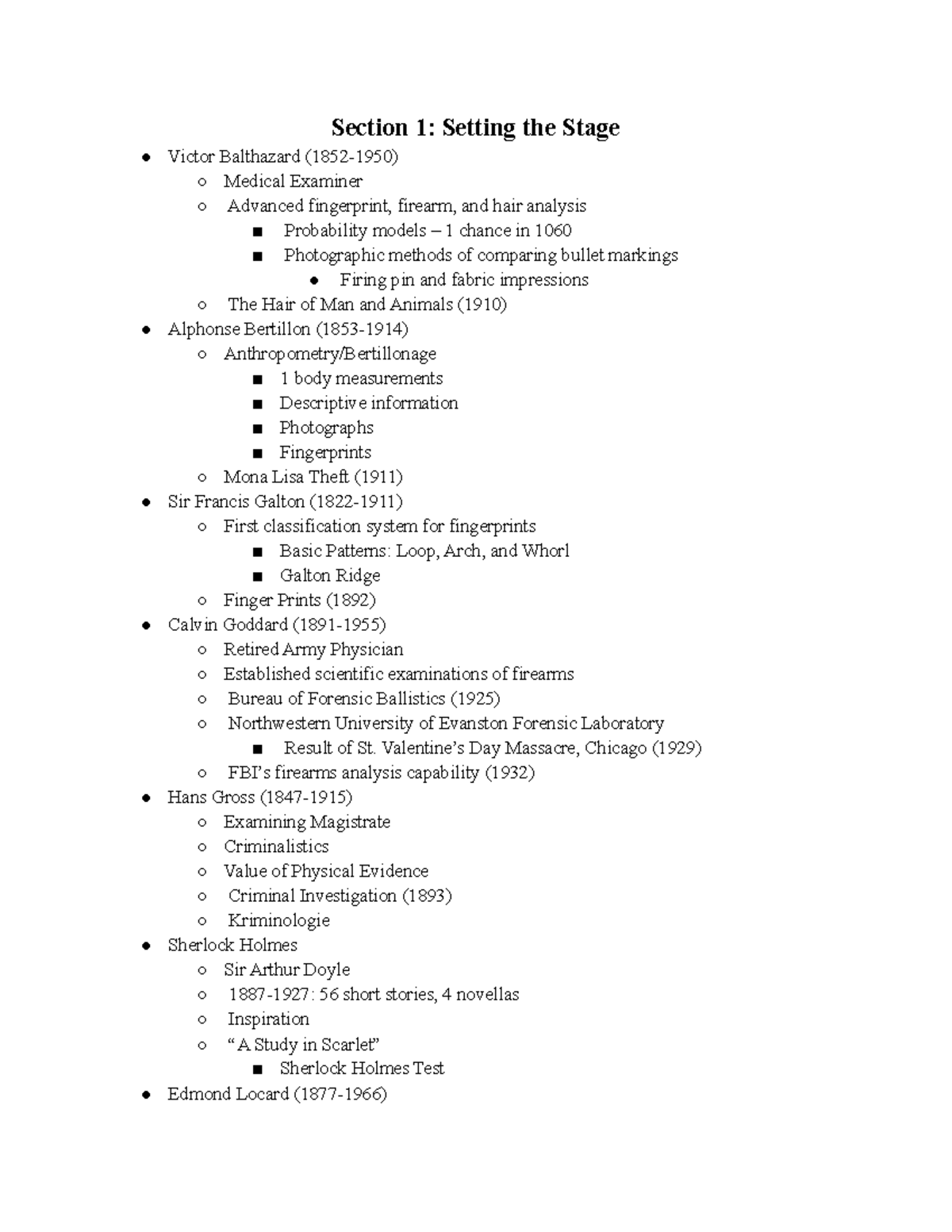 Section 1: Setting the Stage

- Victor Balthazard (1852-1950)
  - Medical Examiner
  - Advanced fingerprint, firearm, and hair analysis
    - Probability models – 1 chance in 1060
    - Photographic methods of comparing bullet markings
      - Firing pin and fabric impressions
  - The Hair of Man and Animals (1910)
- Alphonse Bertillon (1853-1914)
  - Anthropometry/Bertillonage
    - 1 body measurements
    - Descriptive information
    - Photographs
    - Fingerprints
  - Mona Lisa Theft (1911)
- Sir Francis Galton (1822-1911)
  - First classification system for fingerprints
    - Basic Patterns: Loop, Arch, and Whorl
    - Galton Ridge
  - Finger Prints (1892)
- Calvin Goddard (1891-1955)
  - Retired Army Physician
  - Established scientific examinations of firearms
  - Bureau of Forensic Ballistics (1925)
  - Northwestern University of Evanston Forensic Laboratory
    - Result of St. Valentine's Day Massacre, Chicago (1929)
  - FBI's firearms analysis capability (1932)
- Hans Gross (1847-1915)
  - Examining Magistrate
  - Criminalistics
  - Value of Physical Evidence
  - Criminal Investigation (1893)
  - Kriminologie
- Sherlock Holmes
  - Sir Arthur Doyle
  - 1887-1927: 56 short stories, 4 novellas
  - Inspiration
  - "A Study in Scarlet"
    - Sherlock Holmes Test
- Edmond Locard (1877-1966)